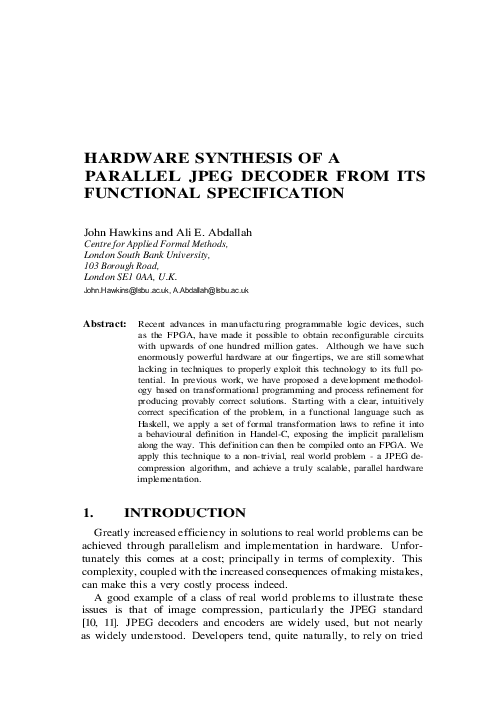 HARDWARE SYNTHESIS OF A PARALLEL JPEG DECODER FROM ITS FUNCTIONAL SPECIFICATION

John Hawkins and Ali E. Abdallah
Centre for Applied Formal Methods,
London South Bank University,
103 Borough Road,
London SE1 0AA, U.K.
John.Hawkins@lsbu.ac.uk, A.Abdallah@lsbu.ac.uk

Abstract: Recent advances in manufacturing programmable logic devices, such as the FPGA, have made it possible to obtain reconfigurable circuits with upwards of one hundred million gates. Although we have such enormously powerful hardware at our fingertips, we are still somewhat lacking in techniques to properly exploit this technology to its full potential. In previous work, we have proposed a development methodology based on transformational programming and process refinement for producing provably correct solutions. Starting with a clear, intuitively correct specification of the problem, in a functional language such as Haskell, we apply a set of formal transformation laws to refine it into a behavioural definition in Handel-C, exposing the implicit parallelism along the way. This definition can then be compiled onto an FPGA. We apply this technique to a non-trivial, real world problem - a JPEG decompression algorithm, and achieve a truly scalable, parallel hardware implementation.

1. INTRODUCTION

Greatly increased efficiency in solutions to real world problems can be achieved through parallelism and implementation in hardware. Unfortunately this comes at a cost; principally in terms of complexity. This complexity, coupled with the increased consequences of making mistakes, can make this a very costly process indeed.

A good example of a class of real world problems to illustrate these issues is that of image compression, particularly the JPEG standard [10, 11]. JPEG decoders and encoders are widely used, but not nearly as widely understood. Developers tend, quite naturally, to rely on tried